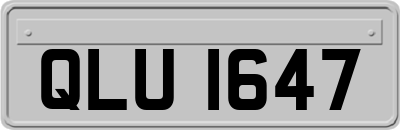 QLU 1647